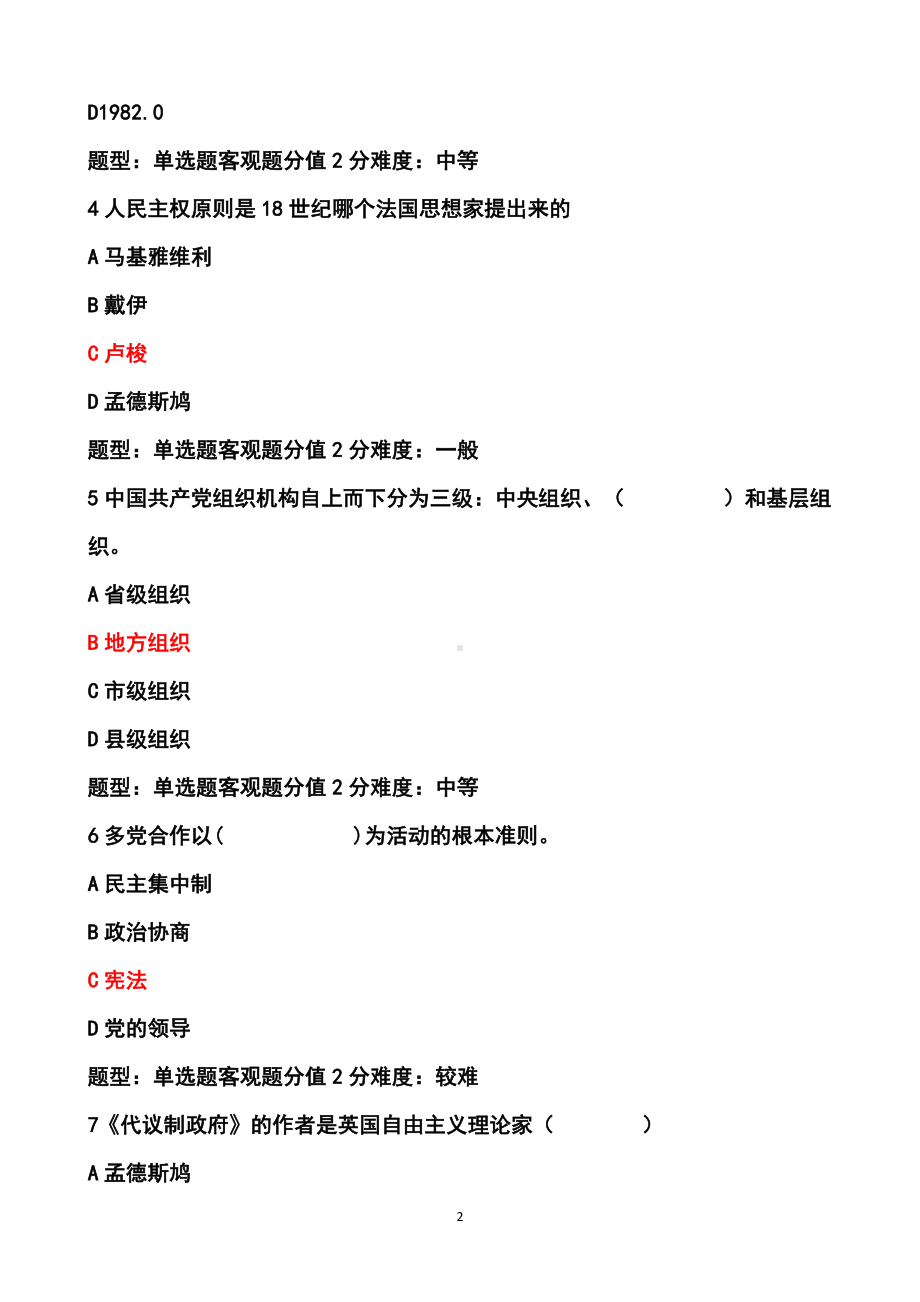 D1982.0

题型：单选题客观题分值 2 分难度：中等

4 人民主权原则是 18 世纪哪个法国思想家提出来的

A 马基雅维利

B 戴伊

C 卢梭

D 孟德斯鸠

题型：单选题客观题分值 2 分难度：一般

5 中国共产党组织机构自上而下分为三级：中央组织、（　　　　）和基层组织。

A 省级组织

B 地方组织

C 市级组织

D 县级组织

题型：单选题客观题分值 2 分难度：中等

6 多党合作以(　　　　　)为活动的根本准则。

A 民主集中制

B 政治协商

C 宪法

D 党的领导

题型：单选题客观题分值 2 分难度：较难

7《代议制政府》的作者是英国自由主义理论家（　　　　）

A 孟德斯鸠

2